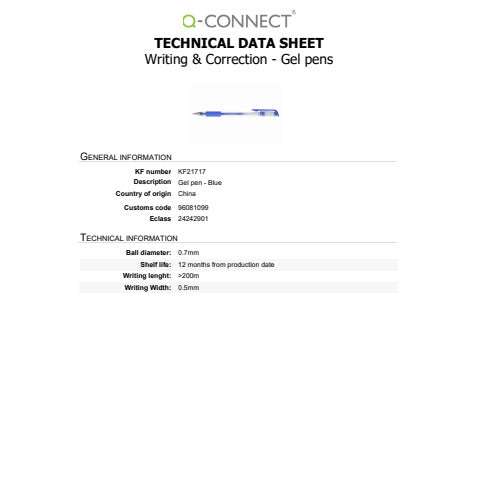 Q-CONNECT®

TECHNICAL DATA SHEET
Writing & Correction - Gel pens

GENERAL INFORMATION

| | |
|---|---|
| KF number | KF21717 |
| Description | Gel pen - Blue |
| Country of origin | China |
| Customs code | 96081099 |
| Eclass | 24242901 |

TECHNICAL INFORMATION

| | |
|---|---|
| Ball diameter: | 0.7mm |
| Shelf life: | 12 months from production date |
| Writing lenght: | >200m |
| Writing Width: | 0.5mm |